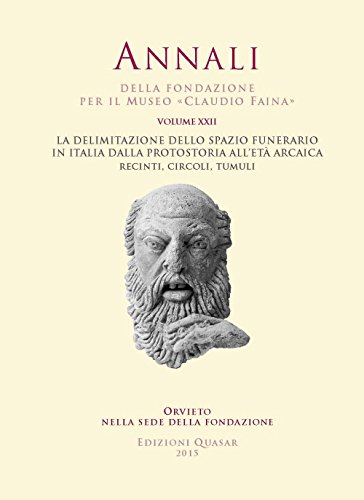 ANNALI

DELLA FONDAZIONE
PER IL MUSEO «CLAUDIO FAINA»

VOLUME XXII

LA DELIMITAZIONE DELLO SPAZIO FUNERARIO
IN ITALIA DALLA PROTOSTORIA ALL'ETÀ ARCAICA
RECINTI, CIRCOLI, TUMULI

ORVIETO
NELLA SEDE DELLA FONDAZIONE

EDIZIONI QUASAR
2015